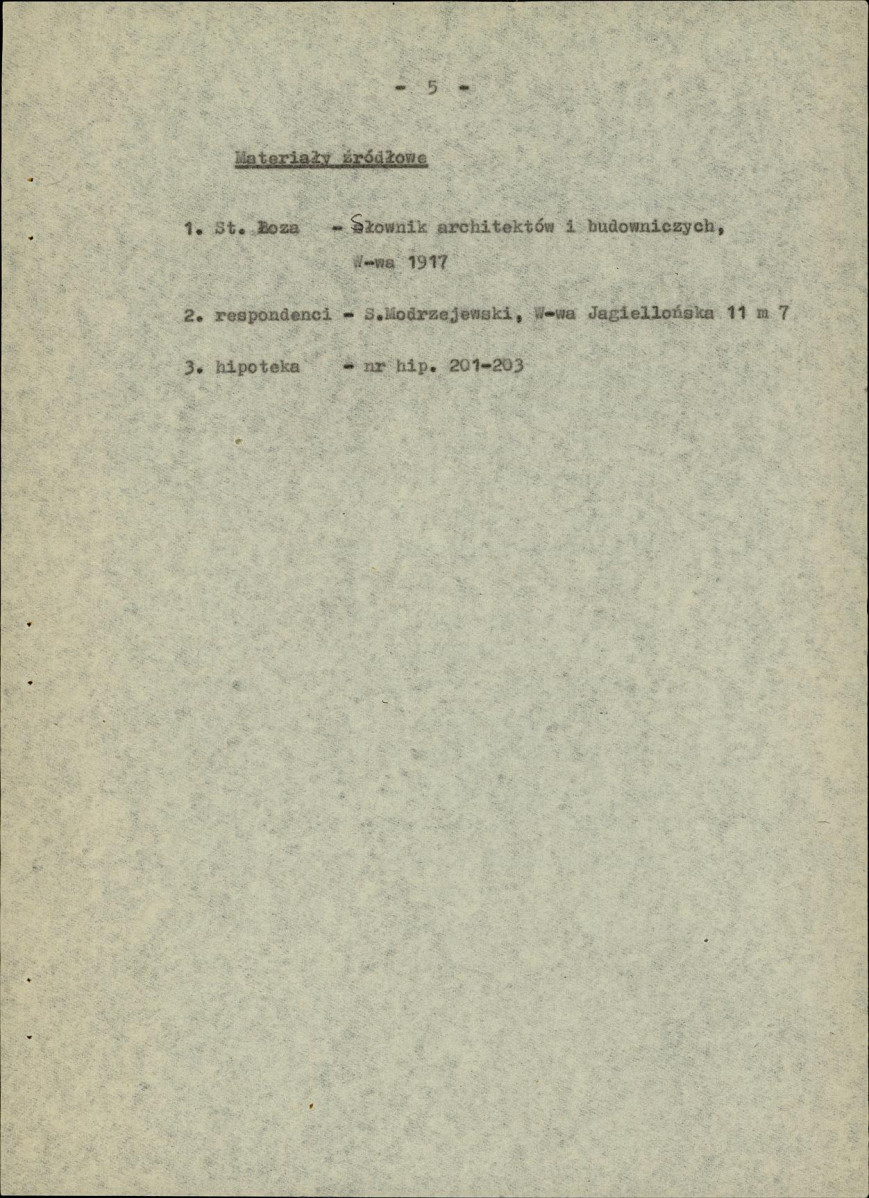 - 5 -

Materiały źródłowe

1. St. Łoza - Słownik architektów i budowniczych, W-wa 1917

2. respondenci - S.Modrzejewski, W-wa Jagiellońska 11 m 7

3. hipoteka - nr hip. 201-203